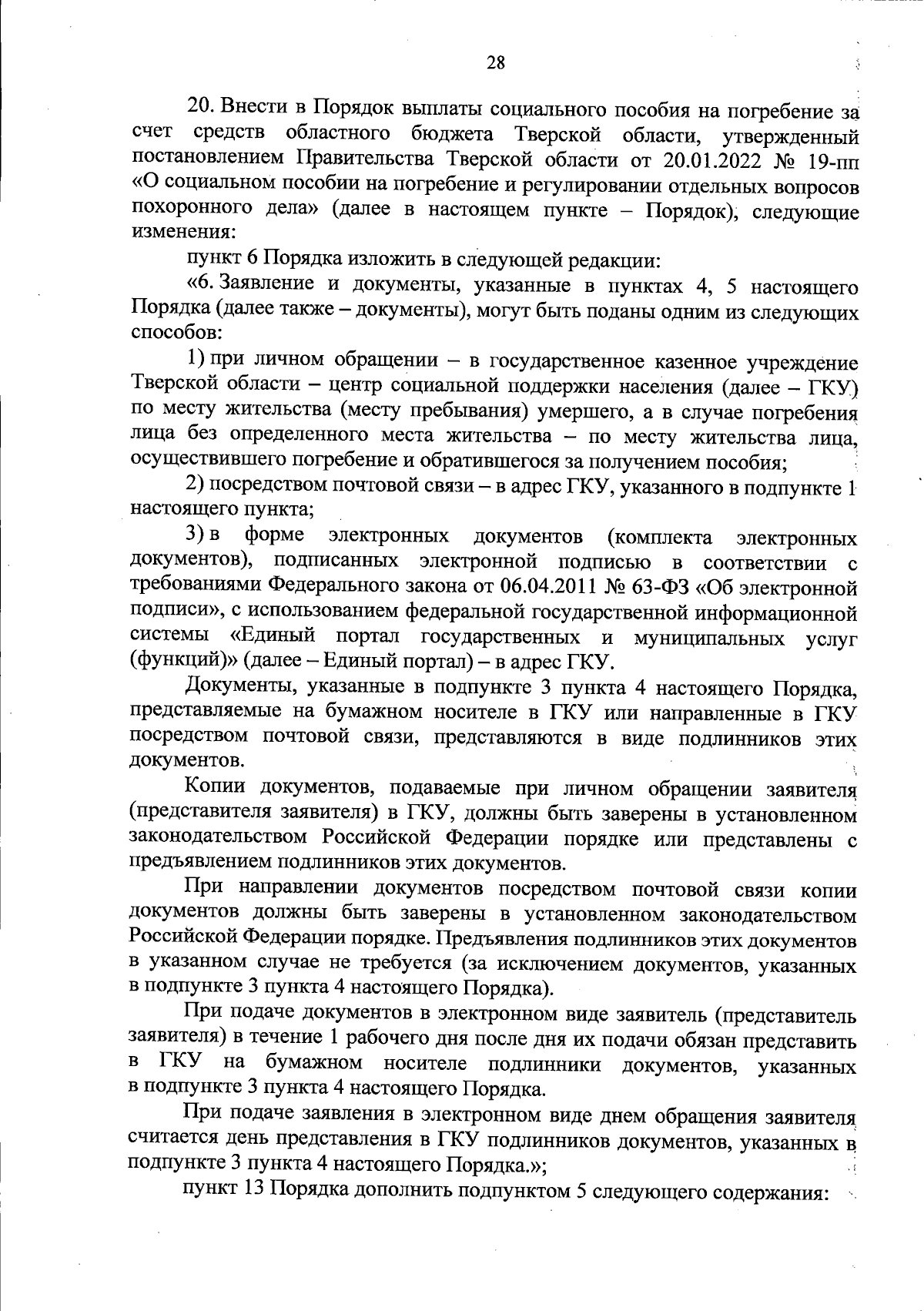 28

20. Внести в Порядок выплаты социального пособия на погребение за счет средств областного бюджета Тверской области, утвержденный постановлением Правительства Тверской области от 20.01.2022 № 19-пп «О социальном пособии на погребение и регулировании отдельных вопросов похоронного дела» (далее в настоящем пункте – Порядок), следующие изменения:

пункт 6 Порядка изложить в следующей редакции:

«6. Заявление и документы, указанные в пунктах 4, 5 настоящего Порядка (далее также – документы), могут быть поданы одним из следующих способов:

1) при личном обращении – в государственное казенное учреждение Тверской области – центр социальной поддержки населения (далее – ГКУ) по месту жительства (месту пребывания) умершего, а в случае погребения лица без определенного места жительства – по месту жительства лица, осуществившего погребение и обратившегося за получением пособия;

2) посредством почтовой связи – в адрес ГКУ, указанного в подпункте 1 настоящего пункта;

3) в форме электронных документов (комплекта электронных документов), подписанных электронной подписью в соответствии с требованиями Федерального закона от 06.04.2011 № 63-ФЗ «Об электронной подписи», с использованием федеральной государственной информационной системы «Единый портал государственных и муниципальных услуг (функций)» (далее – Единый портал) – в адрес ГКУ.

Документы, указанные в подпункте 3 пункта 4 настоящего Порядка, представляемые на бумажном носителе в ГКУ или направленные в ГКУ посредством почтовой связи, представляются в виде подлинников этих документов.

Копии документов, подаваемые при личном обращении заявителя (представителя заявителя) в ГКУ, должны быть заверены в установленном законодательством Российской Федерации порядке или представлены с предъявлением подлинников этих документов.

При направлении документов посредством почтовой связи копии документов должны быть заверены в установленном законодательством Российской Федерации порядке. Предъявления подлинников этих документов в указанном случае не требуется (за исключением документов, указанных в подпункте 3 пункта 4 настоящего Порядка).

При подаче документов в электронном виде заявитель (представитель заявителя) в течение 1 рабочего дня после дня их подачи обязан представить в ГКУ на бумажном носителе подлинники документов, указанных в подпункте 3 пункта 4 настоящего Порядка.

При подаче заявления в электронном виде днем обращения заявителя считается день представления в ГКУ подлинников документов, указанных в подпункте 3 пункта 4 настоящего Порядка.»;

пункт 13 Порядка дополнить подпунктом 5 следующего содержания: